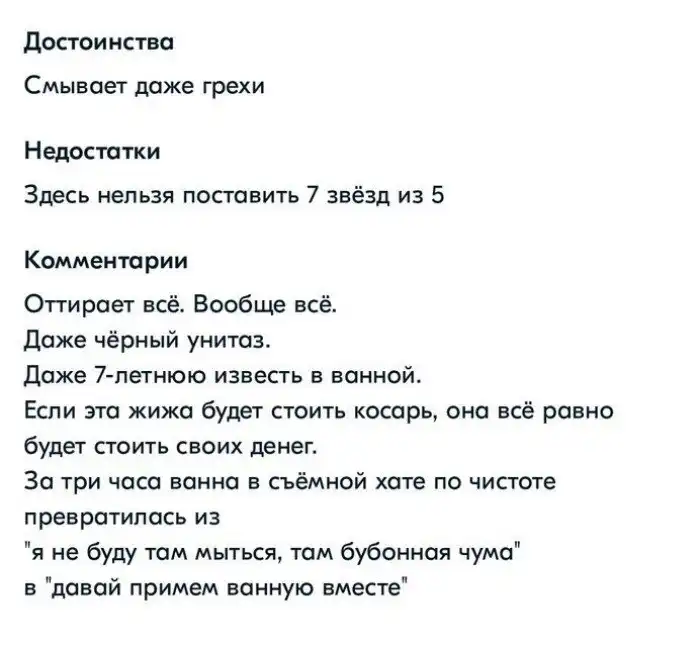 Достоинства

Смывает даже грехи

Недостатки

Здесь нельзя поставить 7 звёзд из 5

Комментарии

Оттирает всё. Вообще всё.
Даже чёрный унитаз.
Даже 7-летнюю известь в ванной.
Если эта жижа будет стоить косарь, она всё равно будет стоить своих денег.
За три часа ванна в съёмной хате по чистоте превратилась из
"я не буду там мыться, там бубонная чума"
в "давай примем ванную вместе"